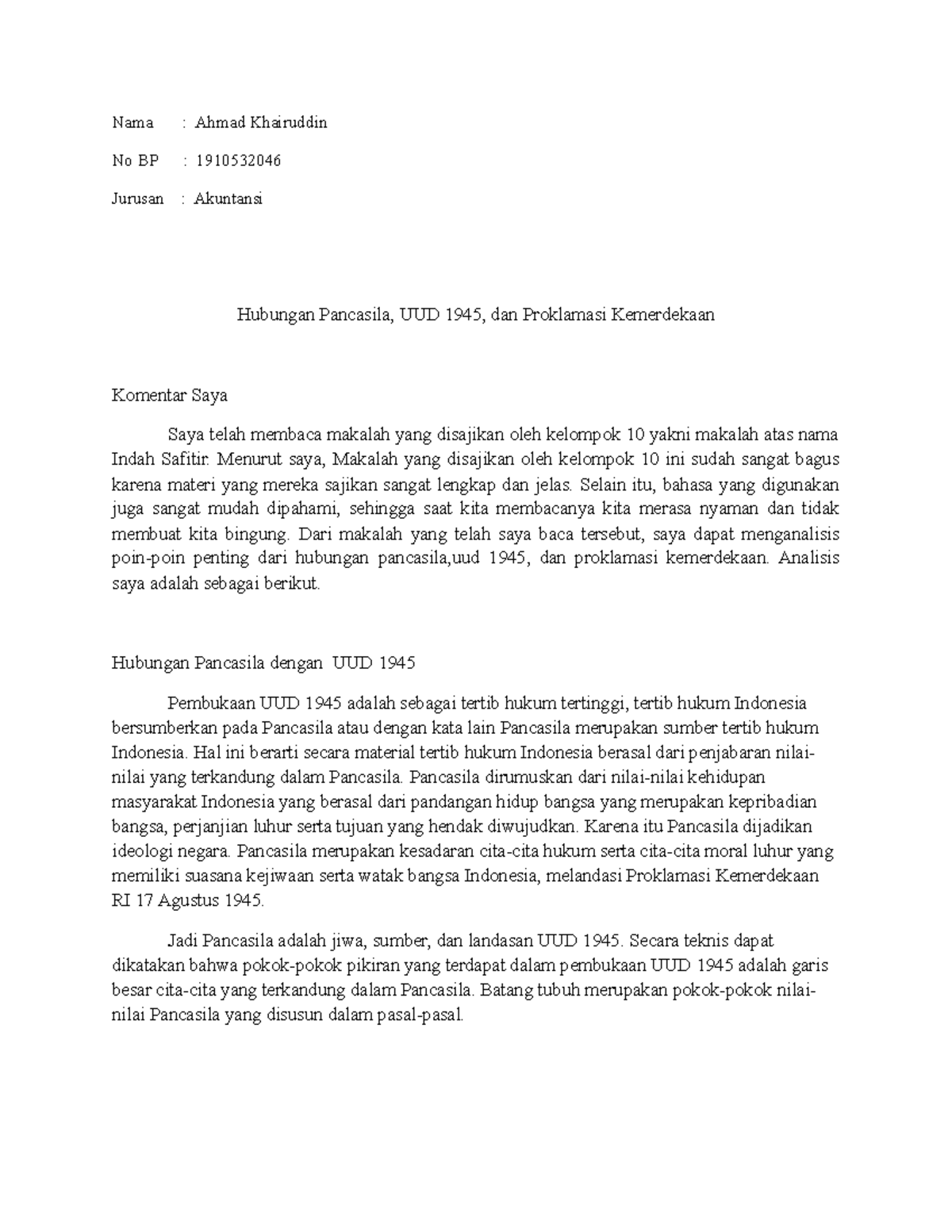 Nama : Ahmad Khairuddin

No BP : 1910532046

Jurusan : Akuntansi

Hubungan Pancasila, UUD 1945, dan Proklamasi Kemerdekaan

Komentar Saya

Saya telah membaca makalah yang disajikan oleh kelompok 10 yakni makalah atas nama Indah Safitir. Menurut saya, Makalah yang disajikan oleh kelompok 10 ini sudah sangat bagus karena materi yang mereka sajikan sangat lengkap dan jelas. Selain itu, bahasa yang digunakan juga sangat mudah dipahami, sehingga saat kita membacanya kita merasa nyaman dan tidak membuat kita bingung. Dari makalah yang telah saya baca tersebut, saya dapat menganalisis poin-poin penting dari hubungan pancasila,uud 1945, dan proklamasi kemerdekaan. Analisis saya adalah sebagai berikut.

Hubungan Pancasila dengan UUD 1945

Pembukaan UUD 1945 adalah sebagai tertib hukum tertinggi, tertib hukum Indonesia bersumberkan pada Pancasila atau dengan kata lain Pancasila merupakan sumber tertib hukum Indonesia. Hal ini berarti secara material tertib hukum Indonesia berasal dari penjabaran nilai-nilai yang terkandung dalam Pancasila. Pancasila dirumuskan dari nilai-nilai kehidupan masyarakat Indonesia yang berasal dari pandangan hidup bangsa yang merupakan kepribadian bangsa, perjanjian luhur serta tujuan yang hendak diwujudkan. Karena itu Pancasila dijadikan ideologi negara. Pancasila merupakan kesadaran cita-cita hukum serta cita-cita moral luhur yang memiliki suasana kejiwaan serta watak bangsa Indonesia, melandasi Proklamasi Kemerdekaan RI 17 Agustus 1945.

Jadi Pancasila adalah jiwa, sumber, dan landasan UUD 1945. Secara teknis dapat dikatakan bahwa pokok-pokok pikiran yang terdapat dalam pembukaan UUD 1945 adalah garis besar cita-cita yang terkandung dalam Pancasila. Batang tubuh merupakan pokok-pokok nilai-nilai Pancasila yang disusun dalam pasal-pasal.